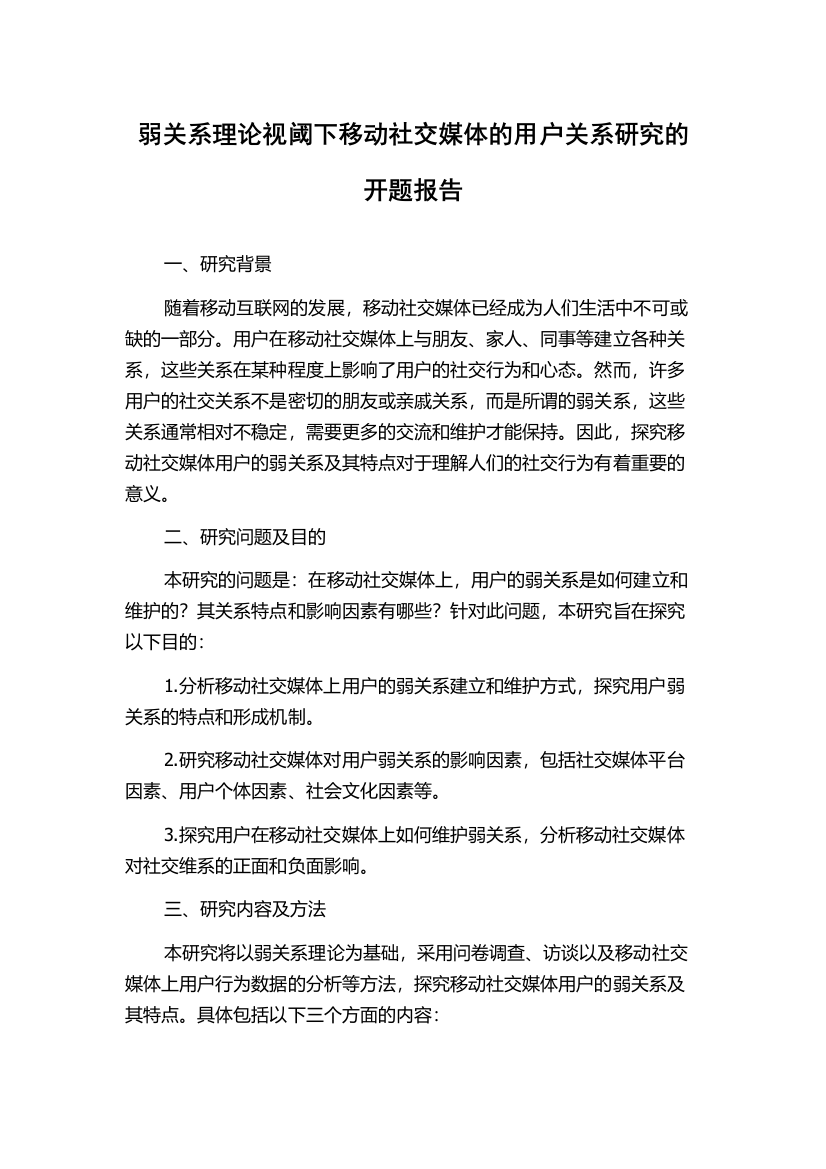 弱关系理论视阈下移动社交媒体的用户关系研究的开题报告

一、研究背景

随着移动互联网的发展，移动社交媒体已经成为人们生活中不可或缺的一部分。用户在移动社交媒体上与朋友、家人、同事等建立各种关系，这些关系在某种程度上影响了用户的社交行为和心态。然而，许多用户的社交关系不是密切的朋友或亲戚关系，而是所谓的弱关系，这些关系通常相对不稳定，需要更多的交流和维护才能保持。因此，探究移动社交媒体用户的弱关系及其特点对于理解人们的社交行为有着重要的意义。

二、研究问题及目的

本研究的问题是：在移动社交媒体上，用户的弱关系是如何建立和维护的？其关系特点和影响因素有哪些？针对此问题，本研究旨在探究以下目的：

1.分析移动社交媒体上用户的弱关系建立和维护方式，探究用户弱关系的特点和形成机制。

2.研究移动社交媒体对用户弱关系的影响因素，包括社交媒体平台因素、用户个体因素、社会文化因素等。

3.探究用户在移动社交媒体上如何维护弱关系，分析移动社交媒体对社交维系的正面和负面影响。

三、研究内容及方法

本研究将以弱关系理论为基础，采用问卷调查、访谈以及移动社交媒体上用户行为数据的分析等方法，探究移动社交媒体用户的弱关系及其特点。具体包括以下三个方面的内容：